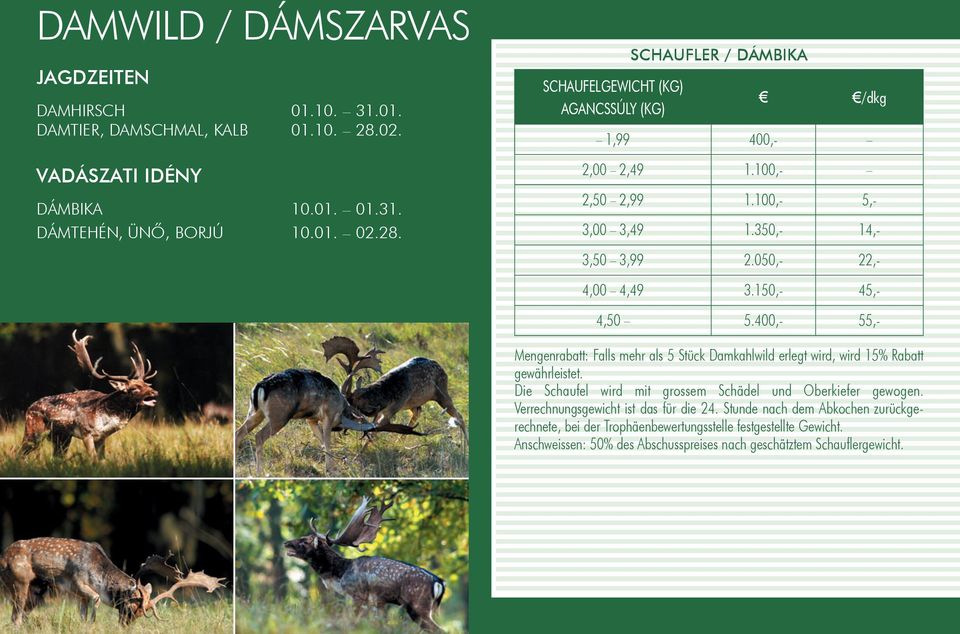 DAMWILD / DÁMSZARVAS

JAGDZEITEN

DAMHIRSCH 01.10. – 31.01.
DAMTIER, DAMSCHMAL, KALB 01.10. – 28.02.

VADÁSZATI IDÉNY

DÁMBIKA 10.01. – 01.31.
DÁMTEHÉN, ÜNŐ, BORJÚ 10.01. – 02.28.

SCHAUFLER / DÁMBIKA

| SCHAUFELGEWICHT (KG) AGANCSSÚLY (KG) | € | €/dkg |
|---|---|---|
| – 1,99 | 400,- | – |
| 2,00 – 2,49 | 1.100,- | – |
| 2,50 – 2,99 | 1.100,- | 5,- |
| 3,00 – 3,49 | 1.350,- | 14,- |
| 3,50 – 3,99 | 2.050,- | 22,- |
| 4,00 – 4,49 | 3.150,- | 45,- |
| 4,50 – | 5.400,- | 55,- |

Mengenrabatt: Falls mehr als 5 Stück Damkahlwild erlegt wird, wird 15% Rabatt gewährleistet.
Die Schaufel wird mit grossem Schädel und Oberkiefer gewogen. Verrechnungsgewicht ist das für die 24. Stunde nach dem Abkochen zurückgerechnete, bei der Trophäenbewertungsstelle festgestellte Gewicht.
Anschweissen: 50% des Abschusspreises nach geschätztem Schauflergewicht.